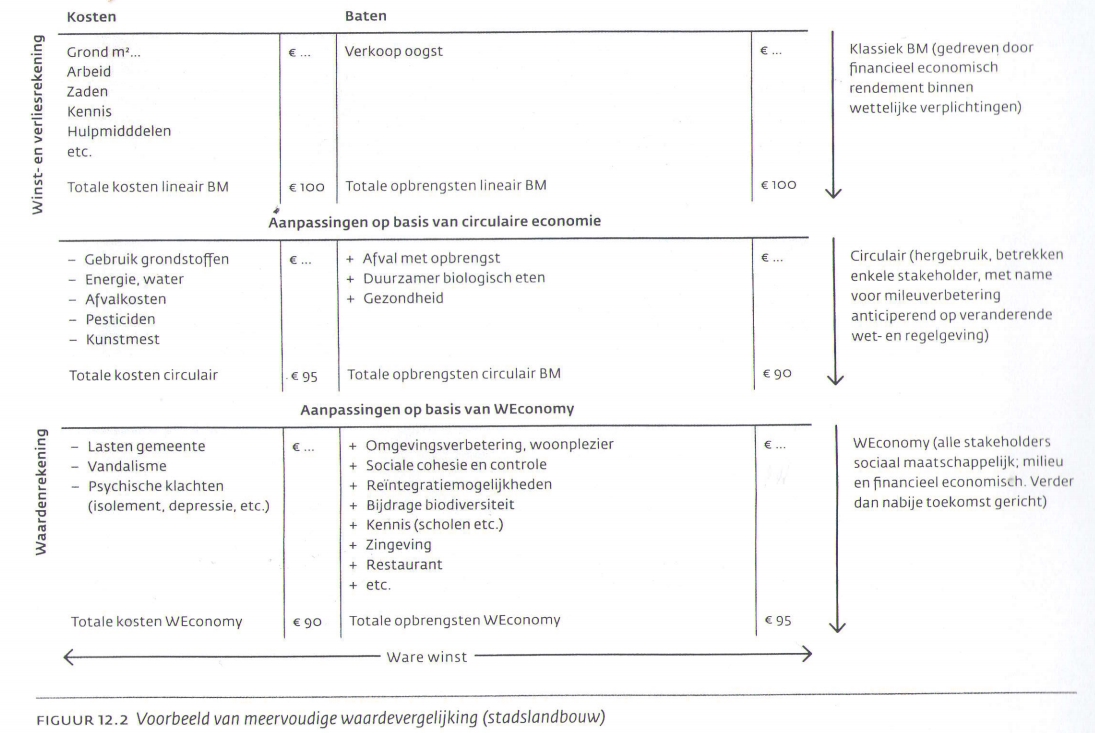 Winst- en verliesrekening

| Kosten | | Baten | |
|---|---|---|---|
| Grond m²... Arbeid Zaden Kennis Hulpmidddelen etc. | € ... | Verkoop oogst | € ... |
| Totale kosten lineair BM | € 100 | Totale opbrengsten lineair BM | € 100 |

Klassiek BM (gedreven door financieel economisch rendement binnen wettelijke verplichtingen)

Aanpassingen op basis van circulaire economie

| | | | |
|---|---|---|---|
| – Gebruik grondstoffen – Energie, water – Afvalkosten – Pesticiden – Kunstmest | € ... | + Afval met opbrengst + Duurzamer biologisch eten + Gezondheid | € ... |
| Totale kosten circulair | € 95 | Totale opbrengsten circulair BM | € 90 |

Circulair (hergebruik, betrekken enkele stakeholder, met name voor mileuverbetering anticiperend op veranderende wet- en regelgeving)

Aanpassingen op basis van WEconomy

Waardenrekening

| | | | |
|---|---|---|---|
| – Lasten gemeente – Vandalisme – Psychische klachten (isolement, depressie, etc.) | € ... | + Omgevingsverbetering, woonplezier + Sociale cohesie en controle + Reïntegratiemogelijkheden + Bijdrage biodiversiteit + Kennis (scholen etc.) + Zingeving + Restaurant + etc. | € ... |
| Totale kosten WEconomy | € 90 | Totale opbrengsten WEconomy | € 95 |

WEconomy (alle stakeholders sociaal maatschappelijk; milieu en financieel economisch. Verder dan nabije toekomst gericht)

Ware winst

FIGUUR 12.2 Voorbeeld van meervoudige waardevergelijking (stadslandbouw)